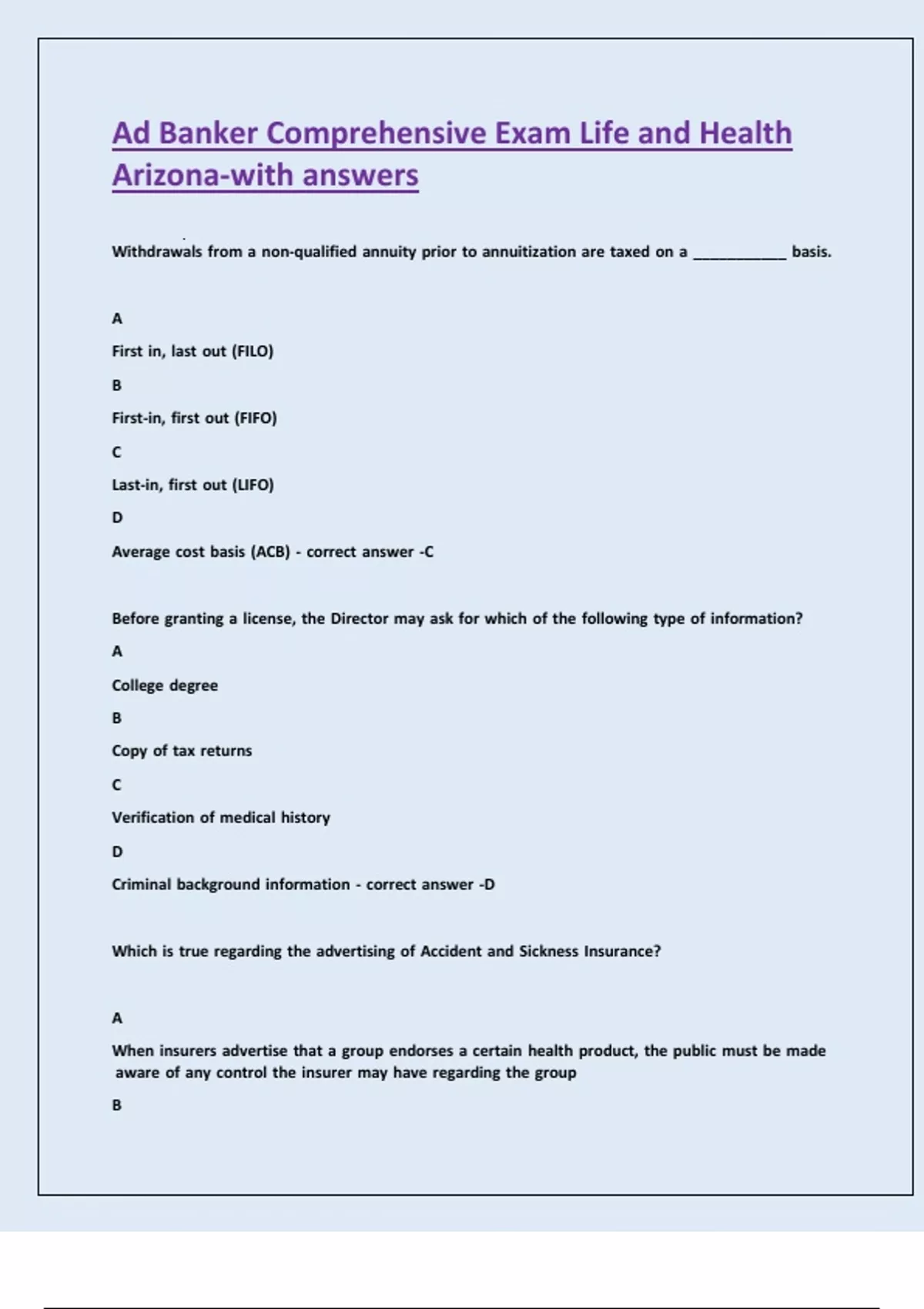 Ad Banker Comprehensive Exam Life and Health Arizona-with answers

Withdrawals from a non-qualified annuity prior to annuitization are taxed on a ___________ basis.

A

First in, last out (FILO)

B

First-in, first out (FIFO)

C

Last-in, first out (LIFO)

D

Average cost basis (ACB) - correct answer -C

Before granting a license, the Director may ask for which of the following type of information?

A

College degree

B

Copy of tax returns

C

Verification of medical history

D

Criminal background information - correct answer -D

Which is true regarding the advertising of Accident and Sickness Insurance?

A

When insurers advertise that a group endorses a certain health product, the public must be made aware of any control the insurer may have regarding the group

B